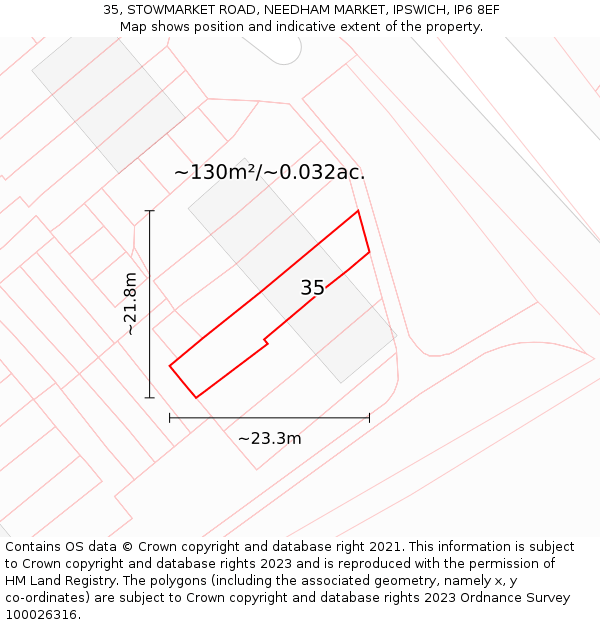 35, STOWMARKET ROAD, NEEDHAM MARKET, IPSWICH, IP6 8EF
Map shows position and indicative extent of the property.

~130m²/~0.032ac.

~21.8m

35

~23.3m

Contains OS data © Crown copyright and database right 2021. This information is subject to Crown copyright and database rights 2023 and is reproduced with the permission of HM Land Registry. The polygons (including the associated geometry, namely x, y co-ordinates) are subject to Crown copyright and database rights 2023 Ordnance Survey 100026316.